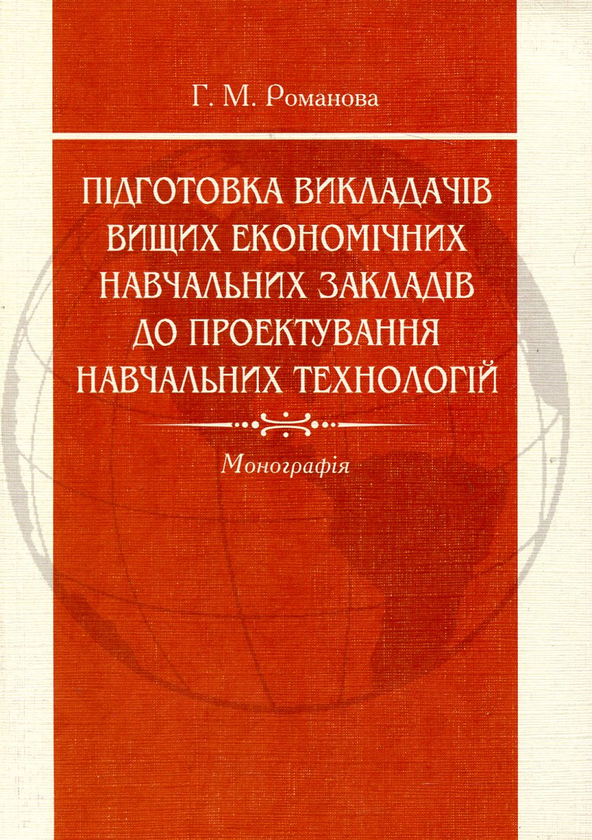 Г. М. Романова

ПІДГОТОВКА ВИКЛАДАЧІВ ВИЩИХ ЕКОНОМІЧНИХ НАВЧАЛЬНИХ ЗАКЛАДІВ ДО ПРОЕКТУВАННЯ НАВЧАЛЬНИХ ТЕХНОЛОГІЙ

Монографія